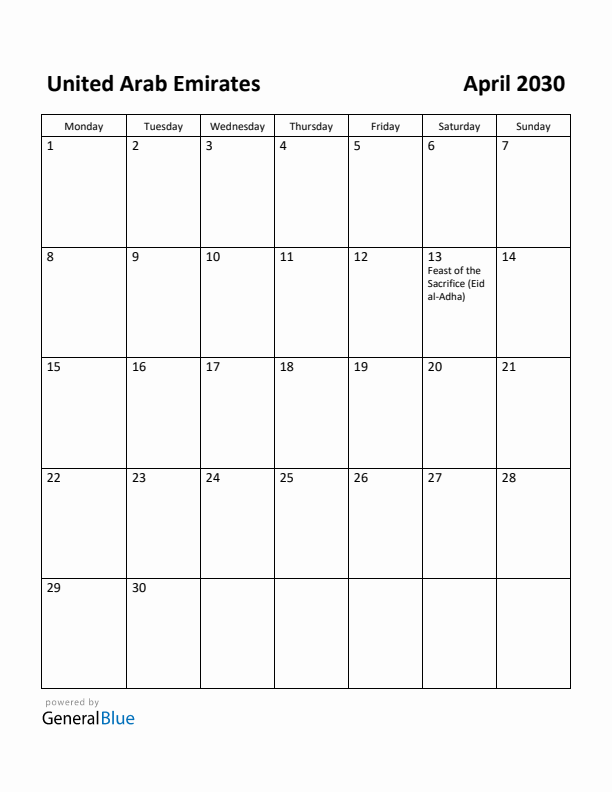 United Arab Emirates April 2030

| Monday | Tuesday | Wednesday | Thursday | Friday | Saturday | Sunday |
|---|---|---|---|---|---|---|
| 1 | 2 | 3 | 4 | 5 | 6 | 7 |
| 8 | 9 | 10 | 11 | 12 | 13 Feast of the Sacrifice (Eid al-Adha) | 14 |
| 15 | 16 | 17 | 18 | 19 | 20 | 21 |
| 22 | 23 | 24 | 25 | 26 | 27 | 28 |
| 29 | 30 | | | | | |

powered by
GeneralBlue